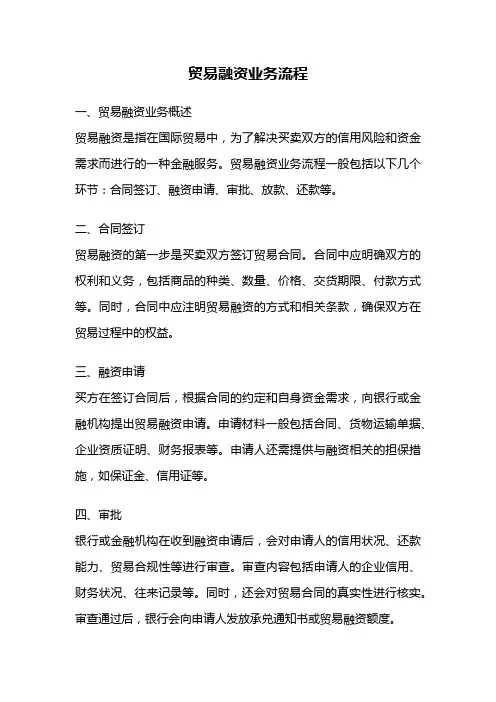 贸易融资业务流程

一、贸易融资业务概述
贸易融资是指在国际贸易中，为了解决买卖双方的信用风险和资金需求而进行的一种金融服务。贸易融资业务流程一般包括以下几个环节：合同签订、融资申请、审批、放款、还款等。

二、合同签订
贸易融资的第一步是买卖双方签订贸易合同。合同中应明确双方的权利和义务，包括商品的种类、数量、价格、交货期限、付款方式等。同时，合同中应注明贸易融资的方式和相关条款，确保双方在贸易过程中的权益。

三、融资申请
买方在签订合同后，根据合同的约定和自身资金需求，向银行或金融机构提出贸易融资申请。申请材料一般包括合同、货物运输单据、企业资质证明、财务报表等。申请人还需提供与融资相关的担保措施，如保证金、信用证等。

四、审批
银行或金融机构在收到融资申请后，会对申请人的信用状况、还款能力、贸易合规性等进行审查。审查内容包括申请人的企业信用、财务状况、往来记录等。同时，还会对贸易合同的真实性进行核实。审查通过后，银行会向申请人发放承兑通知书或贸易融资额度。